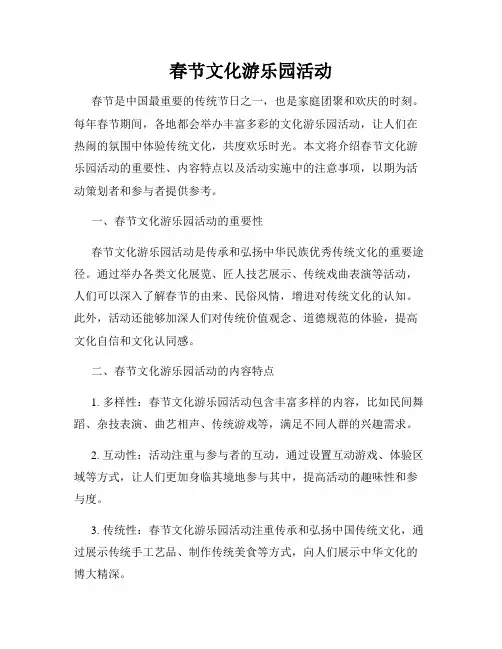 春节文化游乐园活动

春节是中国最重要的传统节日之一，也是家庭团聚和欢庆的时刻。每年春节期间，各地都会举办丰富多彩的文化游乐园活动，让人们在热闹的氛围中体验传统文化，共度欢乐时光。本文将介绍春节文化游乐园活动的重要性、内容特点以及活动实施中的注意事项，以期为活动策划者和参与者提供参考。

一、春节文化游乐园活动的重要性

春节文化游乐园活动是传承和弘扬中华民族优秀传统文化的重要途径。通过举办各类文化展览、匠人技艺展示、传统戏曲表演等活动，人们可以深入了解春节的由来、民俗风情，增进对传统文化的认知。此外，活动还能够加深人们对传统价值观念、道德规范的体验，提高文化自信和文化认同感。

二、春节文化游乐园活动的内容特点

1. 多样性：春节文化游乐园活动包含丰富多样的内容，比如民间舞蹈、杂技表演、曲艺相声、传统游戏等，满足不同人群的兴趣需求。

2. 互动性：活动注重与参与者的互动，通过设置互动游戏、体验区域等方式，让人们更加身临其境地参与其中，提高活动的趣味性和参与度。

3. 传统性：春节文化游乐园活动注重传承和弘扬中国传统文化，通过展示传统手工艺品、制作传统美食等方式，向人们展示中华文化的博大精深。